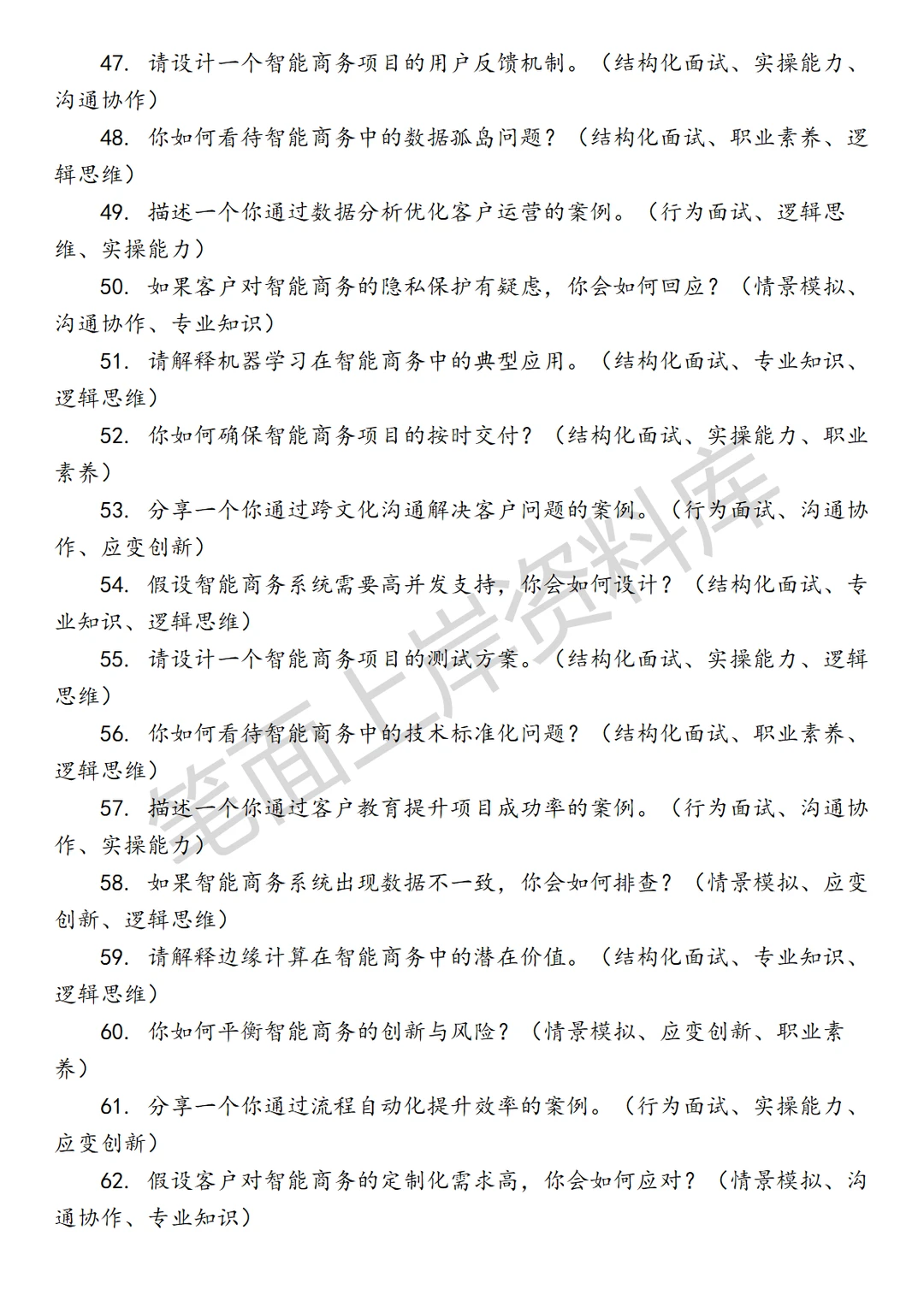 47. 请设计一个智能商务项目的用户反馈机制。（结构化面试、实操能力、沟通协作）

48. 你如何看待智能商务中的数据孤岛问题？（结构化面试、职业素养、逻辑思维）

49. 描述一个你通过数据分析优化客户运营的案例。（行为面试、逻辑思维、实操能力）

50. 如果客户对智能商务的隐私保护有疑虑，你会如何回应？（情景模拟、沟通协作、专业知识）

51. 请解释机器学习在智能商务中的典型应用。（结构化面试、专业知识、逻辑思维）

52. 你如何确保智能商务项目的按时交付？（结构化面试、实操能力、职业素养）

53. 分享一个你通过跨文化沟通解决客户问题的案例。（行为面试、沟通协作、应变创新）

54. 假设智能商务系统需要高并发支持，你会如何设计？（结构化面试、专业知识、逻辑思维）

55. 请设计一个智能商务项目的测试方案。（结构化面试、实操能力、逻辑思维）

56. 你如何看待智能商务中的技术标准化问题？（结构化面试、职业素养、逻辑思维）

57. 描述一个你通过客户教育提升项目成功率的案例。（行为面试、沟通协作、实操能力）

58. 如果智能商务系统出现数据不一致，你会如何排查？（情景模拟、应变创新、逻辑思维）

59. 请解释边缘计算在智能商务中的潜在价值。（结构化面试、专业知识、逻辑思维）

60. 你如何平衡智能商务的创新与风险？（情景模拟、应变创新、职业素养）

61. 分享一个你通过流程自动化提升效率的案例。（行为面试、实操能力、应变创新）

62. 假设客户对智能商务的定制化需求高，你会如何应对？（情景模拟、沟通协作、专业知识）

笔面上岸资料库